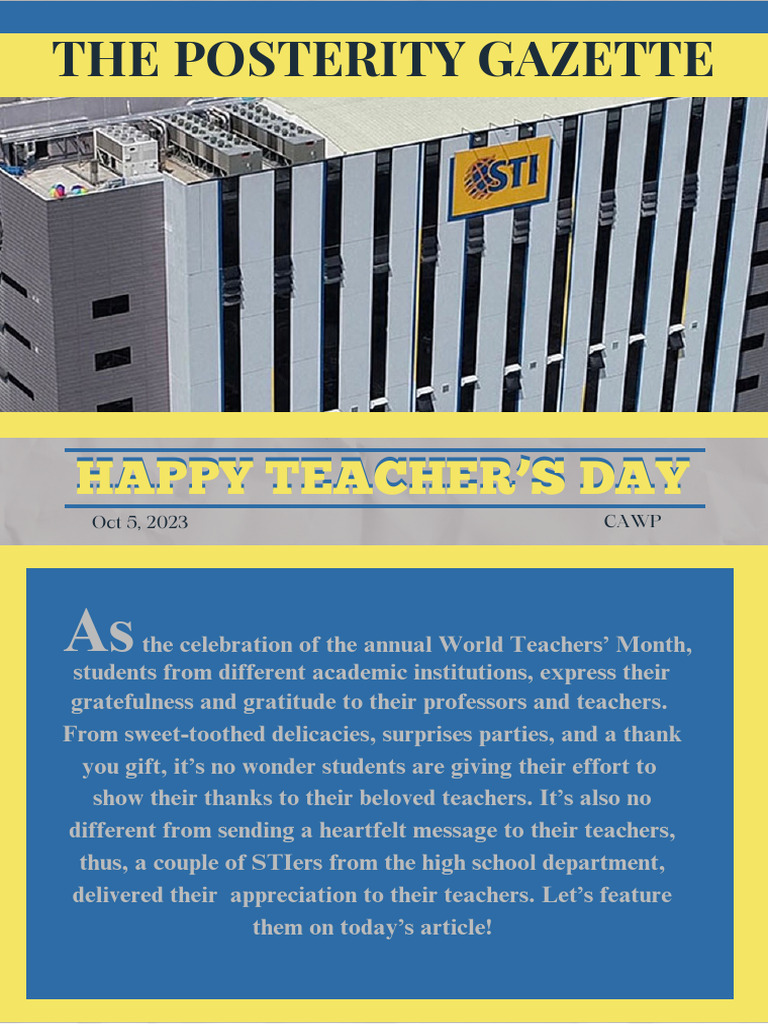 THE POSTERITY GAZETTE

STI

HAPPY TEACHER'S DAY

Oct 5, 2023

CAWP

As the celebration of the annual World Teachers' Month, students from different academic institutions, express their gratefulness and gratitude to their professors and teachers. From sweet-toothed delicacies, surprises parties, and a thank you gift, it's no wonder students are giving their effort to show their thanks to their beloved teachers. It's also no different from sending a heartfelt message to their teachers, thus, a couple of STIers from the high school department, delivered their appreciation to their teachers. Let's feature them on today's article!